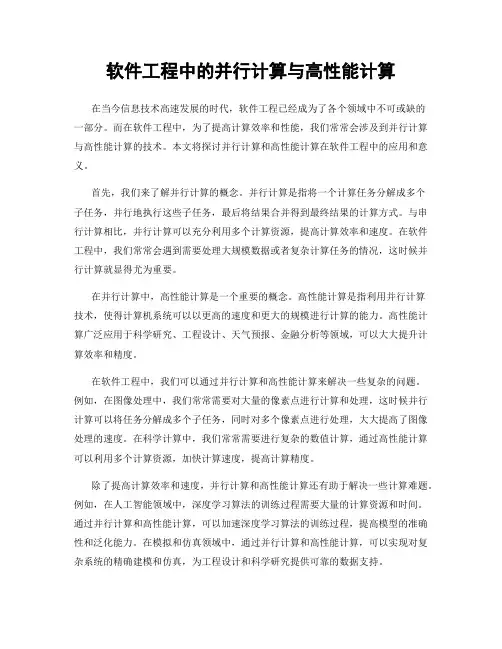 软件工程中的并行计算与高性能计算

在当今信息技术高速发展的时代，软件工程已经成为了各个领域中不可或缺的一部分。而在软件工程中，为了提高计算效率和性能，我们常常会涉及到并行计算与高性能计算的技术。本文将探讨并行计算和高性能计算在软件工程中的应用和意义。

首先，我们来了解并行计算的概念。并行计算是指将一个计算任务分解成多个子任务，并行地执行这些子任务，最后将结果合并得到最终结果的计算方式。与串行计算相比，并行计算可以充分利用多个计算资源，提高计算效率和速度。在软件工程中，我们常常会遇到需要处理大规模数据或者复杂计算任务的情况，这时候并行计算就显得尤为重要。

在并行计算中，高性能计算是一个重要的概念。高性能计算是指利用并行计算技术，使得计算机系统可以以更高的速度和更大的规模进行计算的能力。高性能计算广泛应用于科学研究、工程设计、天气预报、金融分析等领域，可以大大提升计算效率和精度。

在软件工程中，我们可以通过并行计算和高性能计算来解决一些复杂的问题。例如，在图像处理中，我们常常需要对大量的像素点进行计算和处理，这时候并行计算可以将任务分解成多个子任务，同时对多个像素点进行处理，大大提高了图像处理的速度。在科学计算中，我们常常需要进行复杂的数值计算，通过高性能计算可以利用多个计算资源，加快计算速度，提高计算精度。

除了提高计算效率和速度，并行计算和高性能计算还有助于解决一些计算难题。例如，在人工智能领域中，深度学习算法的训练过程需要大量的计算资源和时间。通过并行计算和高性能计算，可以加速深度学习算法的训练过程，提高模型的准确性和泛化能力。在模拟和仿真领域中，通过并行计算和高性能计算，可以实现对复杂系统的精确建模和仿真，为工程设计和科学研究提供可靠的数据支持。